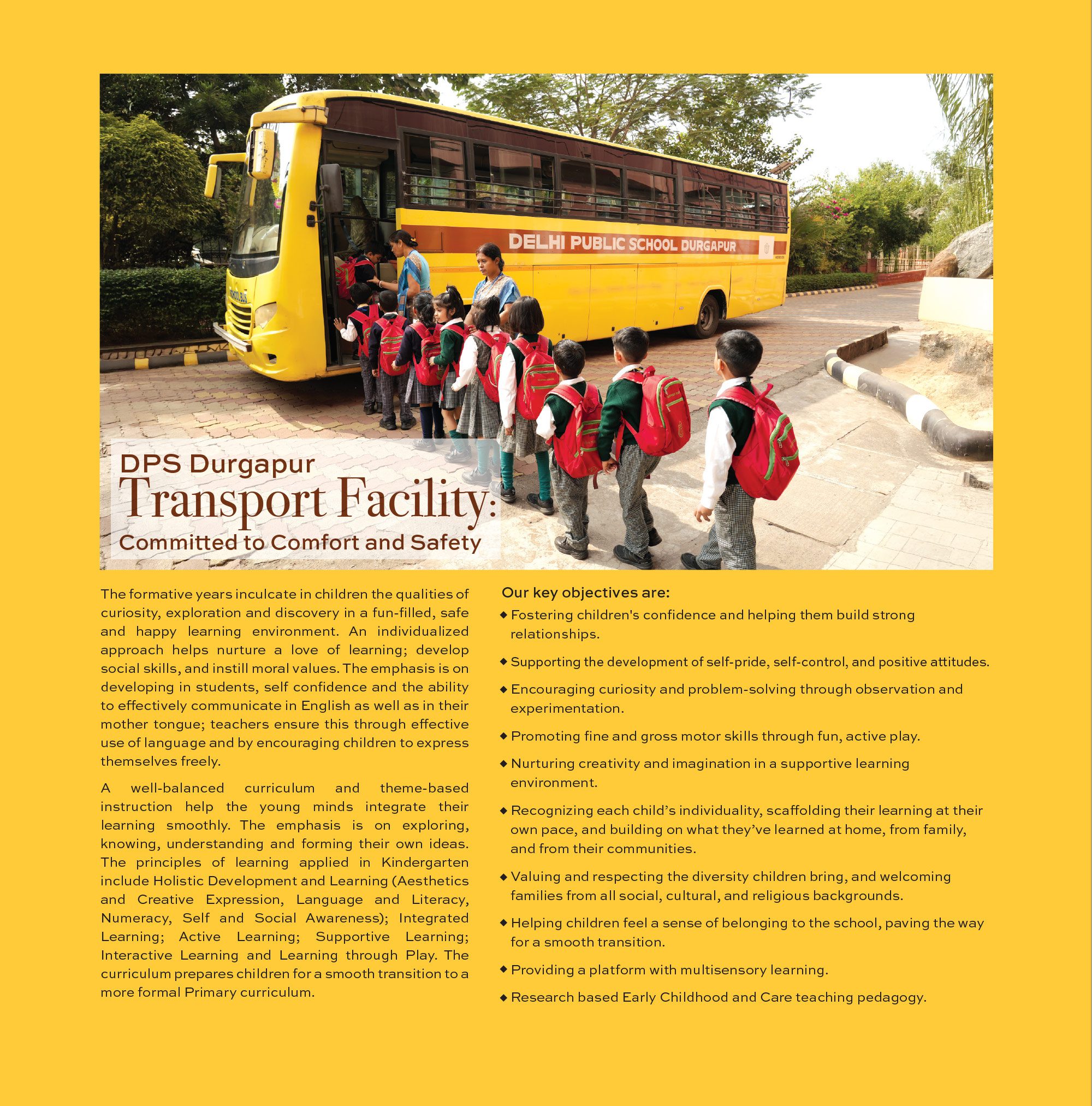 DELHI PUBLIC SCHOOL DURGAPUR

DPS Durgapur
Transport Facility:
Committed to Comfort and Safety

The formative years inculcate in children the qualities of curiosity, exploration and discovery in a fun-filled, safe and happy learning environment. An individualized approach helps nurture a love of learning; develop social skills, and instill moral values. The emphasis is on developing in students, self confidence and the ability to effectively communicate in English as well as in their mother tongue; teachers ensure this through effective use of language and by encouraging children to express themselves freely.

A well-balanced curriculum and theme-based instruction help the young minds integrate their learning smoothly. The emphasis is on exploring, knowing, understanding and forming their own ideas. The principles of learning applied in Kindergarten include Holistic Development and Learning (Aesthetics and Creative Expression, Language and Literacy, Numeracy, Self and Social Awareness); Integrated Learning; Active Learning; Supportive Learning; Interactive Learning and Learning through Play. The curriculum prepares children for a smooth transition to a more formal Primary curriculum.

Our key objectives are:
◆ Fostering children's confidence and helping them build strong relationships.
◆ Supporting the development of self-pride, self-control, and positive attitudes.
◆ Encouraging curiosity and problem-solving through observation and experimentation.
◆ Promoting fine and gross motor skills through fun, active play.
◆ Nurturing creativity and imagination in a supportive learning environment.
◆ Recognizing each child's individuality, scaffolding their learning at their own pace, and building on what they've learned at home, from family, and from their communities.
◆ Valuing and respecting the diversity children bring, and welcoming families from all social, cultural, and religious backgrounds.
◆ Helping children feel a sense of belonging to the school, paving the way for a smooth transition.
◆ Providing a platform with multisensory learning.
◆ Research based Early Childhood and Care teaching pedagogy.